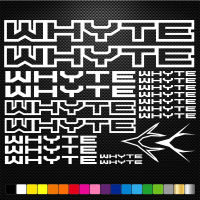 WHYTE
WHYTE
WHYTE
WHYTE
WHYTE
WHYTE
WHYTE
WHYTE
WHYTE
WHYTE
WHYTE
WHYTE
WHYTE
WHYTE
WHYTE
WHYTE
WHYTE
WHYTE